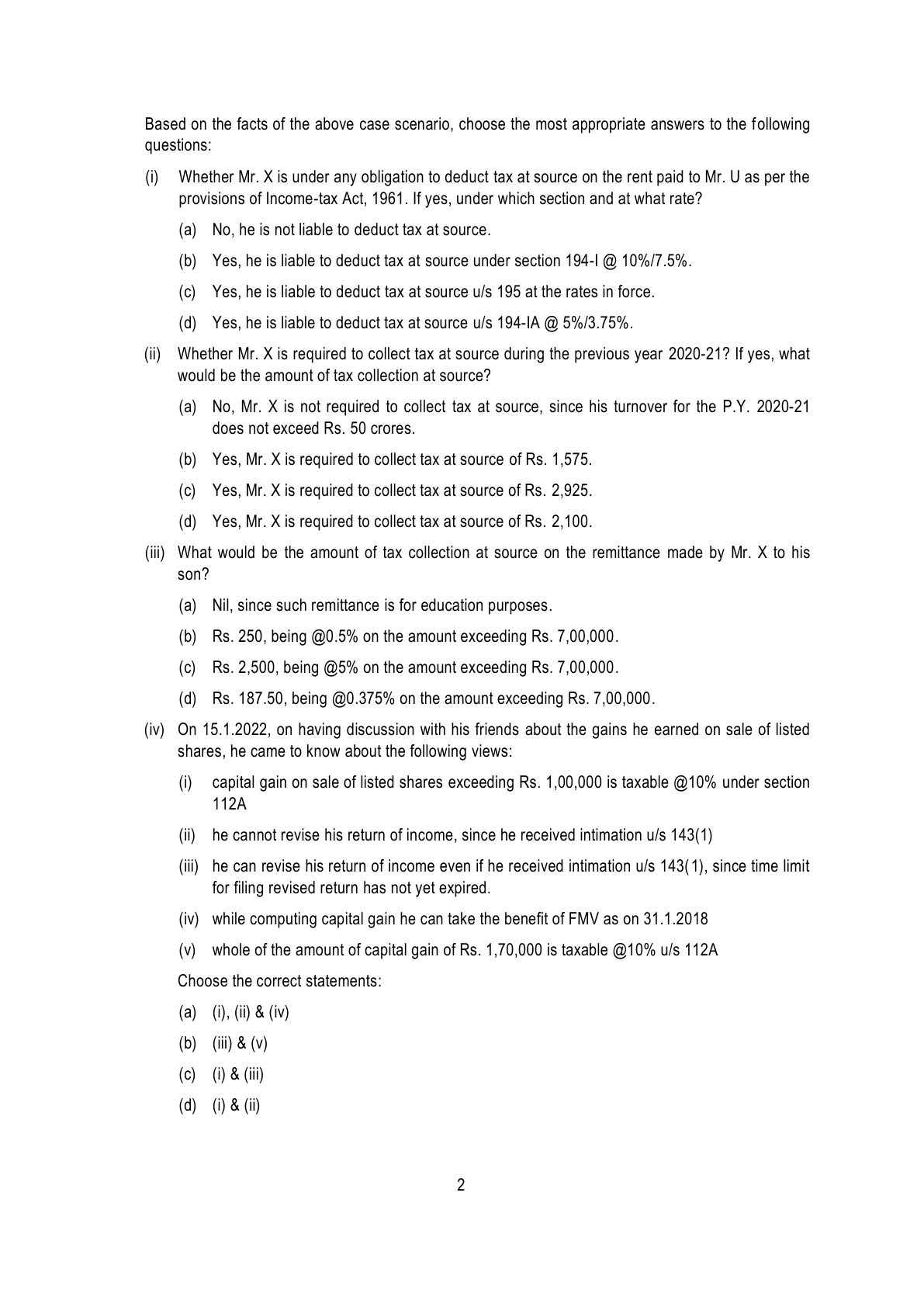 Based on the facts of the above case scenario, choose the most appropriate answers to the following questions:

(i) Whether Mr. X is under any obligation to deduct tax at source on the rent paid to Mr. U as per the provisions of Income-tax Act, 1961. If yes, under which section and at what rate?

(a) No, he is not liable to deduct tax at source.

(b) Yes, he is liable to deduct tax at source under section 194-I @ 10%/7.5%.

(c) Yes, he is liable to deduct tax at source u/s 195 at the rates in force.

(d) Yes, he is liable to deduct tax at source u/s 194-IA @ 5%/3.75%.

(ii) Whether Mr. X is required to collect tax at source during the previous year 2020-21? If yes, what would be the amount of tax collection at source?

(a) No, Mr. X is not required to collect tax at source, since his turnover for the P.Y. 2020-21 does not exceed Rs. 50 crores.

(b) Yes, Mr. X is required to collect tax at source of Rs. 1,575.

(c) Yes, Mr. X is required to collect tax at source of Rs. 2,925.

(d) Yes, Mr. X is required to collect tax at source of Rs. 2,100.

(iii) What would be the amount of tax collection at source on the remittance made by Mr. X to his son?

(a) Nil, since such remittance is for education purposes.

(b) Rs. 250, being @0.5% on the amount exceeding Rs. 7,00,000.

(c) Rs. 2,500, being @5% on the amount exceeding Rs. 7,00,000.

(d) Rs. 187.50, being @0.375% on the amount exceeding Rs. 7,00,000.

(iv) On 15.1.2022, on having discussion with his friends about the gains he earned on sale of listed shares, he came to know about the following views:

(i) capital gain on sale of listed shares exceeding Rs. 1,00,000 is taxable @10% under section 112A

(ii) he cannot revise his return of income, since he received intimation u/s 143(1)

(iii) he can revise his return of income even if he received intimation u/s 143(1), since time limit for filing revised return has not yet expired.

(iv) while computing capital gain he can take the benefit of FMV as on 31.1.2018

(v) whole of the amount of capital gain of Rs. 1,70,000 is taxable @10% u/s 112A

Choose the correct statements:

(a) (i), (ii) & (iv)

(b) (iii) & (v)

(c) (i) & (iii)

(d) (i) & (ii)

2